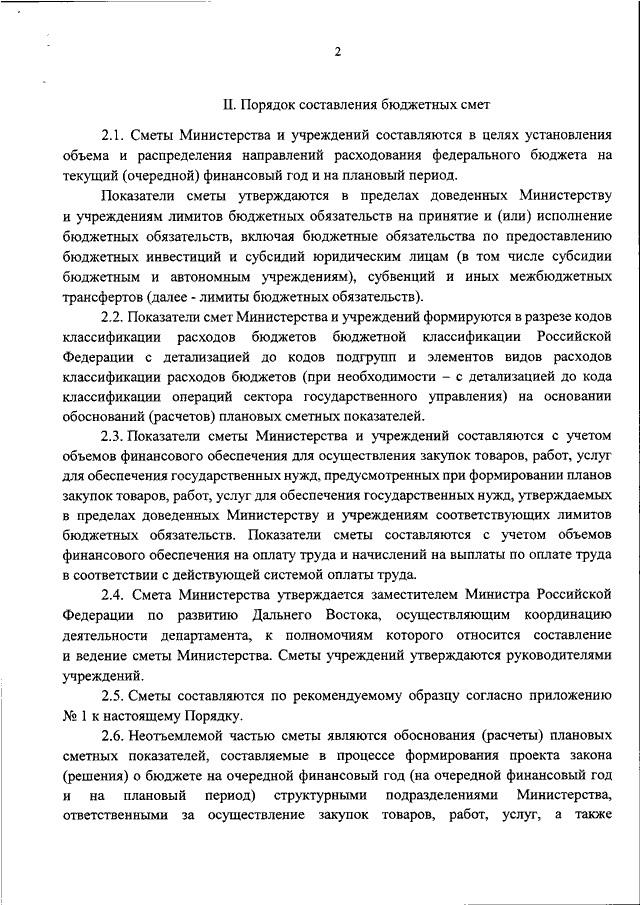 2

II. Порядок составления бюджетных смет

2.1. Сметы Министерства и учреждений составляются в целях установления объема и распределения направлений расходования федерального бюджета на текущий (очередной) финансовый год и на плановый период.

Показатели сметы утверждаются в пределах доведенных Министерству и учреждениям лимитов бюджетных обязательств на принятие и (или) исполнение бюджетных обязательств, включая бюджетные обязательства по предоставлению бюджетных инвестиций и субсидий юридическим лицам (в том числе субсидии бюджетным и автономным учреждениям), субвенций и иных межбюджетных трансфертов (далее - лимиты бюджетных обязательств).

2.2. Показатели смет Министерства и учреждений формируются в разрезе кодов классификации расходов бюджетов бюджетной классификации Российской Федерации с детализацией до кодов подгрупп и элементов видов расходов классификации расходов бюджетов (при необходимости – с детализацией до кода классификации операций сектора государственного управления) на основании обоснований (расчетов) плановых сметных показателей.

2.3. Показатели сметы Министерства и учреждений составляются с учетом объемов финансового обеспечения для осуществления закупок товаров, работ, услуг для обеспечения государственных нужд, предусмотренных при формировании планов закупок товаров, работ, услуг для обеспечения государственных нужд, утверждаемых в пределах доведенных Министерству и учреждениям соответствующих лимитов бюджетных обязательств. Показатели сметы составляются с учетом объемов финансового обеспечения на оплату труда и начислений на выплаты по оплате труда в соответствии с действующей системой оплаты труда.

2.4. Смета Министерства утверждается заместителем Министра Российской Федерации по развитию Дальнего Востока, осуществляющим координацию деятельности департамента, к полномочиям которого относится составление и ведение сметы Министерства. Сметы учреждений утверждаются руководителями учреждений.

2.5. Сметы составляются по рекомендуемому образцу согласно приложению № 1 к настоящему Порядку.

2.6. Неотъемлемой частью сметы являются обоснования (расчеты) плановых сметных показателей, составляемые в процессе формирования проекта закона (решения) о бюджете на очередной финансовый год (на очередной финансовый год и на плановый период) структурными подразделениями Министерства, ответственными за осуществление закупок товаров, работ, услуг, а также